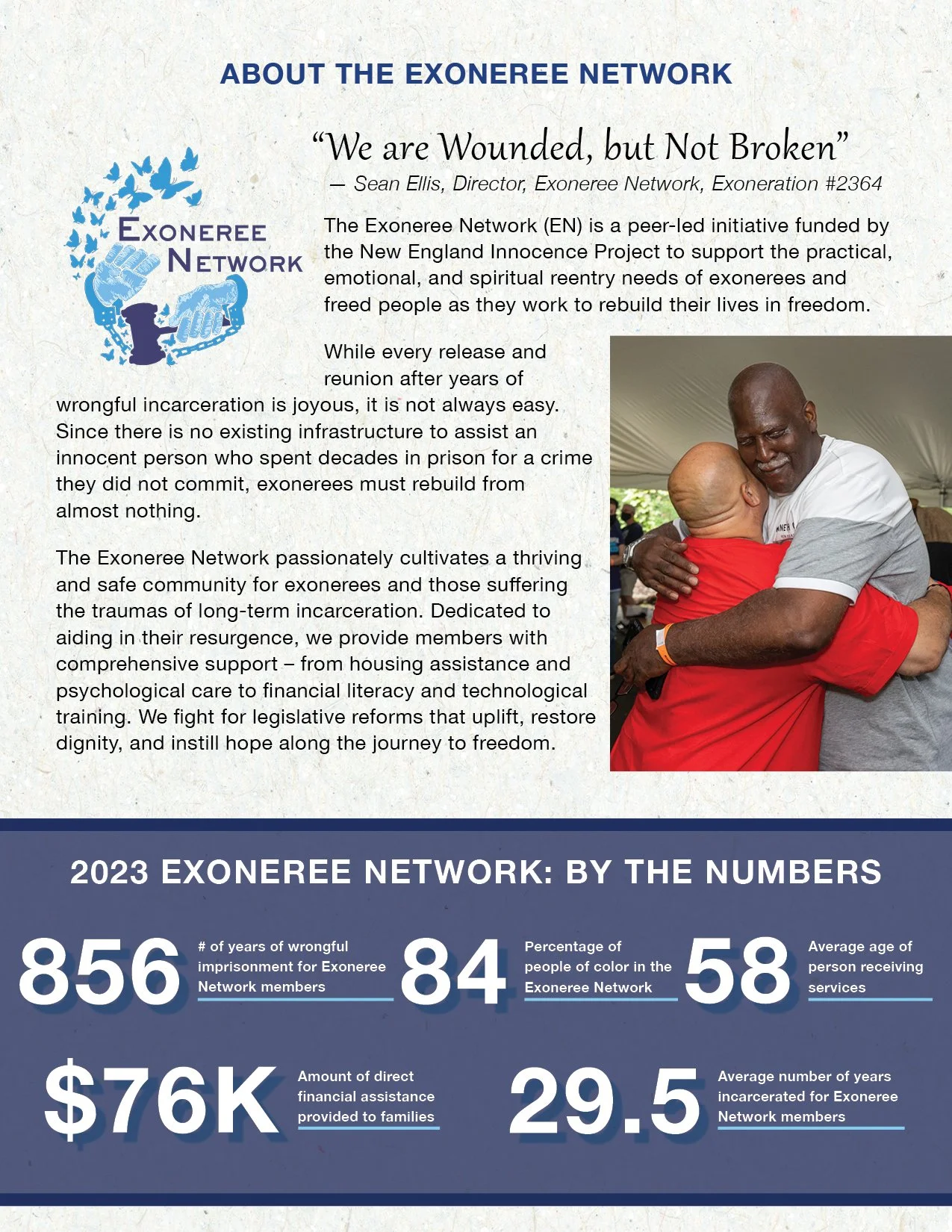 ABOUT THE EXONEREE NETWORK

EXONEREE NETWORK

"We are Wounded, but Not Broken"
— Sean Ellis, Director, Exoneree Network, Exoneration #2364

The Exoneree Network (EN) is a peer-led initiative funded by the New England Innocence Project to support the practical, emotional, and spiritual reentry needs of exonerees and freed people as they work to rebuild their lives in freedom.

While every release and reunion after years of wrongful incarceration is joyous, it is not always easy. Since there is no existing infrastructure to assist an innocent person who spent decades in prison for a crime they did not commit, exonerees must rebuild from almost nothing.

The Exoneree Network passionately cultivates a thriving and safe community for exonerees and those suffering the traumas of long-term incarceration. Dedicated to aiding in their resurgence, we provide members with comprehensive support – from housing assistance and psychological care to financial literacy and technological training. We fight for legislative reforms that uplift, restore dignity, and instill hope along the journey to freedom.

2023 EXONEREE NETWORK: BY THE NUMBERS

856 # of years of wrongful imprisonment for Exoneree Network members

84 Percentage of people of color in the Exoneree Network

58 Average age of person receiving services

$76K Amount of direct financial assistance provided to families

29.5 Average number of years incarcerated for Exoneree Network members